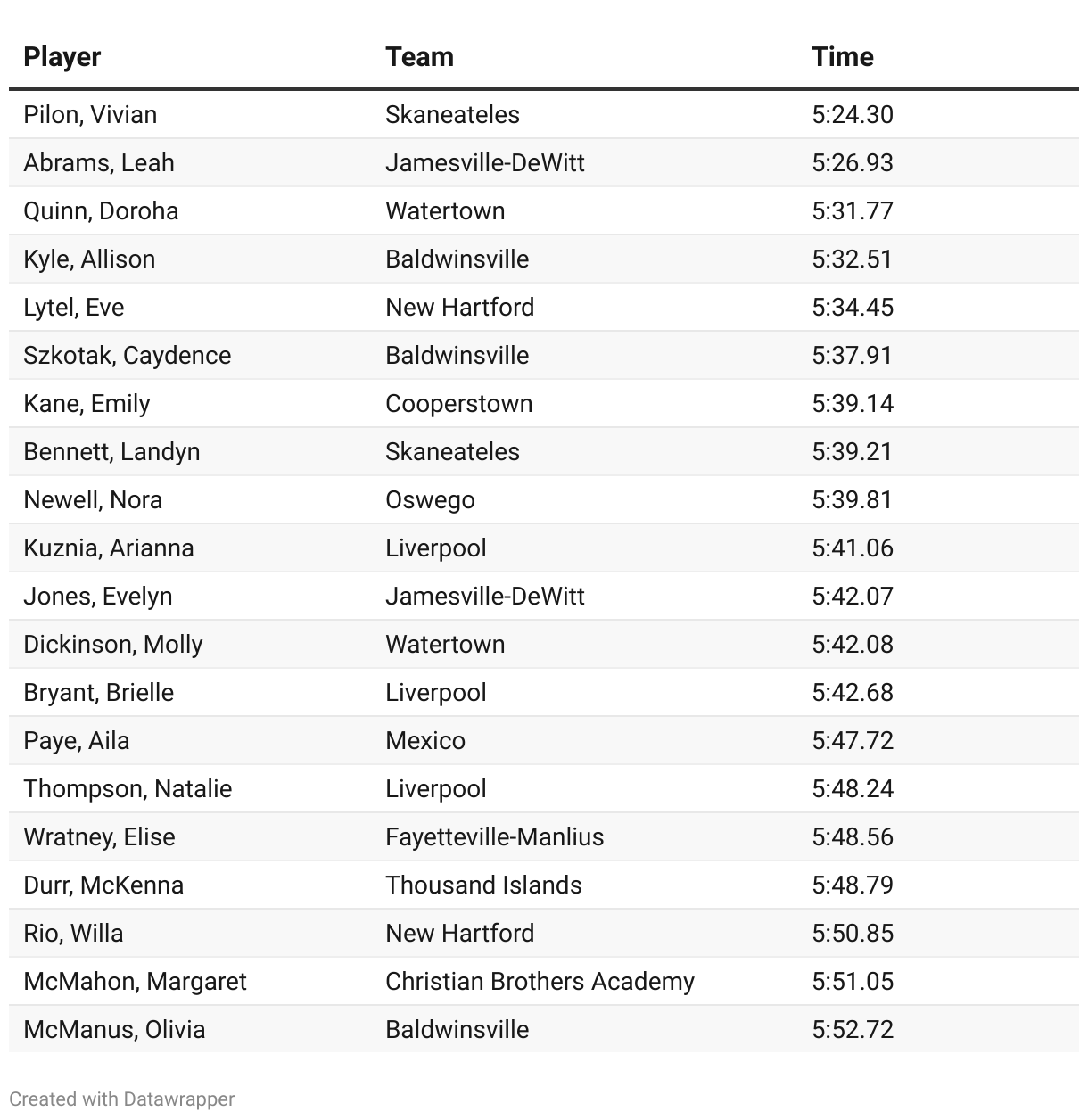 | Player | Team | Time |
|---|---|---|
| Pilon, Vivian | Skaneateles | 5:24.30 |
| Abrams, Leah | Jamesville-DeWitt | 5:26.93 |
| Quinn, Doroha | Watertown | 5:31.77 |
| Kyle, Allison | Baldwinsville | 5:32.51 |
| Lytel, Eve | New Hartford | 5:34.45 |
| Szkotak, Caydence | Baldwinsville | 5:37.91 |
| Kane, Emily | Cooperstown | 5:39.14 |
| Bennett, Landyn | Skaneateles | 5:39.21 |
| Newell, Nora | Oswego | 5:39.81 |
| Kuznia, Arianna | Liverpool | 5:41.06 |
| Jones, Evelyn | Jamesville-DeWitt | 5:42.07 |
| Dickinson, Molly | Watertown | 5:42.08 |
| Bryant, Brielle | Liverpool | 5:42.68 |
| Paye, Aila | Mexico | 5:47.72 |
| Thompson, Natalie | Liverpool | 5:48.24 |
| Wratney, Elise | Fayetteville-Manlius | 5:48.56 |
| Durr, McKenna | Thousand Islands | 5:48.79 |
| Rio, Willa | New Hartford | 5:50.85 |
| McMahon, Margaret | Christian Brothers Academy | 5:51.05 |
| McManus, Olivia | Baldwinsville | 5:52.72 |

Created with Datawrapper